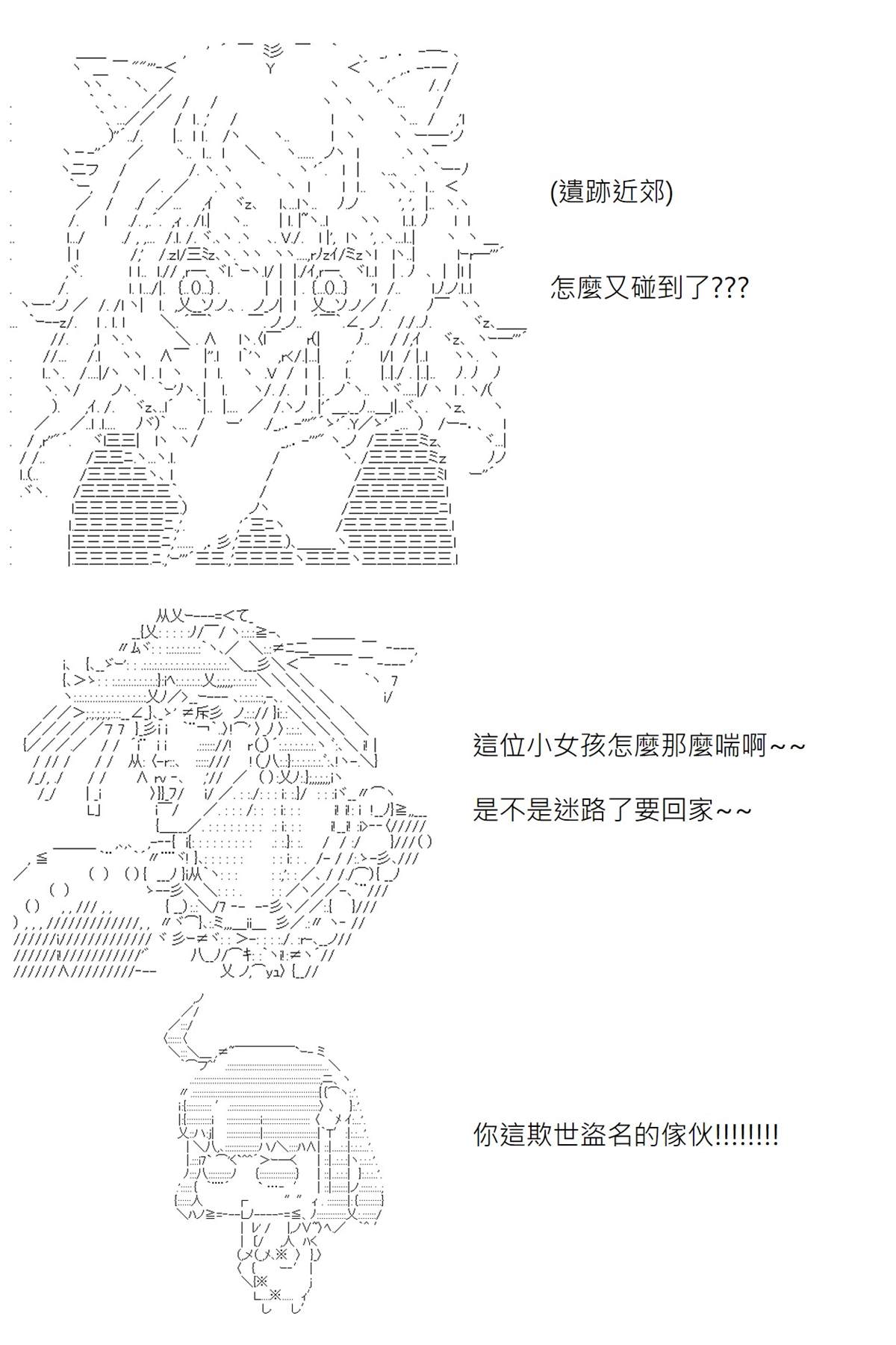 (遺跡近郊)

怎麼又碰到了???

這位小女孩怎麼那麼喘啊~~

是不是迷路了要回家~~

你這欺世盜名的傢伙!!!!!!!!